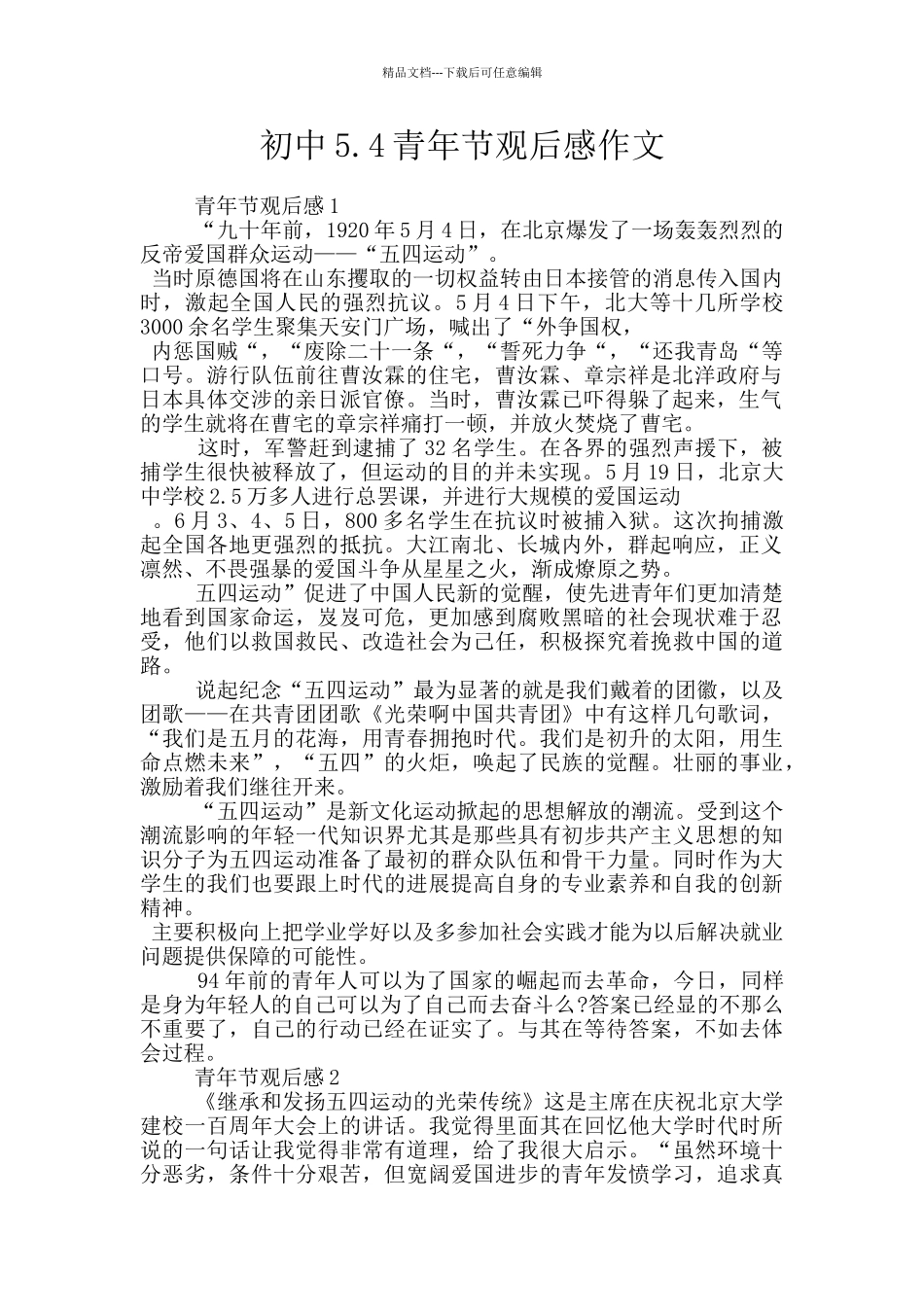 精品文档---下载后可任意编辑

初中5.4青年节观后感作文

青年节观后感1

“九十年前，1920年5月4日，在北京爆发了一场轰轰烈烈的反帝爱国群众运动——“五四运动”。

当时原德国将在山东攫取的一切权益转由日本接管的消息传入国内时，激起全国人民的强烈抗议。5月4日下午，北大等十几所学校3000余名学生聚集天安门广场，喊出了“外争国权，

内惩国贼“，“废除二十一条“，“誓死力争“，“还我青岛“等口号。游行队伍前往曹汝霖的住宅，曹汝霖、章宗祥是北洋政府与日本具体交涉的亲日派官僚。当时，曹汝霖已吓得躲了起来，生气的学生就将在曹宅的章宗祥痛打一顿，并放火焚烧了曹宅。

这时，军警赶到逮捕了32名学生。在各界的强烈声援下，被捕学生很快被释放了，但运动的目的并未实现。5月19日，北京大中学校2.5万多人进行总罢课，并进行大规模的爱国运动

。6月3、4、5日，800多名学生在抗议时被捕入狱。这次拘捕激起全国各地更强烈的抵抗。大江南北、长城内外，群起响应，正义凛然、不畏强暴的爱国斗争从星星之火，渐成燎原之势。

五四运动”促进了中国人民新的觉醒，使先进青年们更加清楚地看到国家命运，岌岌可危，更加感到腐败黑暗的社会现状难于忍受，他们以救国救民、改造社会为己任，积极探究着挽救中国的道路。

说起纪念“五四运动”最为显著的就是我们戴着的团徽，以及团歌——在共青团团歌《光荣啊中国共青团》中有这样几句歌词，“我们是五月的花海，用青春拥抱时代。我们是初升的太阳，用生命点燃未来”，“五四”的火炬，唤起了民族的觉醒。壮丽的事业，激励着我们继往开来。

“五四运动”是新文化运动掀起的思想解放的潮流。受到这个潮流影响的年轻一代知识界尤其是那些具有初步共产主义思想的知识分子为五四运动准备了最初的群众队伍和骨干力量。同时作为大学生的我们也要跟上时代的进展提高自身的专业素养和自我的创新精神。

主要积极向上把学业学好以及多参加社会实践才能为以后解决就业问题提供保障的可能性。

94年前的青年人可以为了国家的崛起而去革命，今日，同样是身为年轻人的自己可以为了自己而去奋斗么?答案已经显的不那么不重要了，自己的行动已经在证实了。与其在等待答案，不如去体会过程。

青年节观后感2

《继承和发扬五四运动的光荣传统》这是主席在庆祝北京大学建校一百周年大会上的讲话。我觉得里面其在回忆他大学时代时所说的一句话让我觉得非常有道理，给了我很大启示。“虽然环境十分恶劣，条件十分艰苦，但宽阔爱国进步的青年发愤学习，追求真